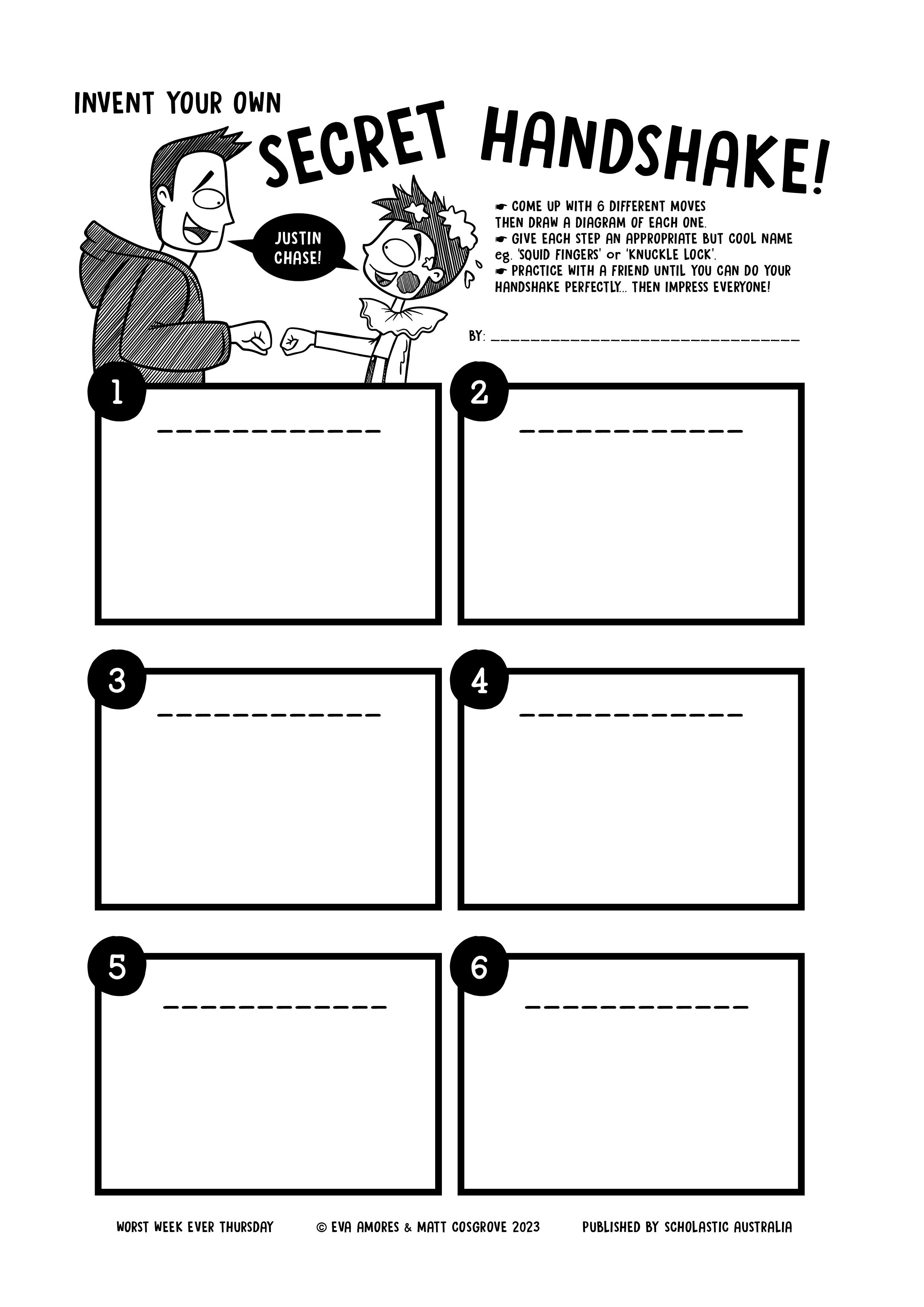 INVENT YOUR OWN

SECRET HANDSHAKE!

JUSTIN CHASE!

☛ COME UP WITH 6 DIFFERENT MOVES THEN DRAW A DIAGRAM OF EACH ONE.
☛ GIVE EACH STEP AN APPROPRIATE BUT COOL NAME eg. 'SQUID FINGERS' or 'KNUCKLE LOCK'.
☛ PRACTICE WITH A FRIEND UNTIL YOU CAN DO YOUR HANDSHAKE PERFECTLY... THEN IMPRESS EVERYONE!

BY: ______________________________

1 ____________

2 ____________

3 ____________

4 ____________

5 ____________

6 ____________

WORST WEEK EVER THURSDAY © EVA AMORES & MATT COSGROVE 2023 PUBLISHED BY SCHOLASTIC AUSTRALIA